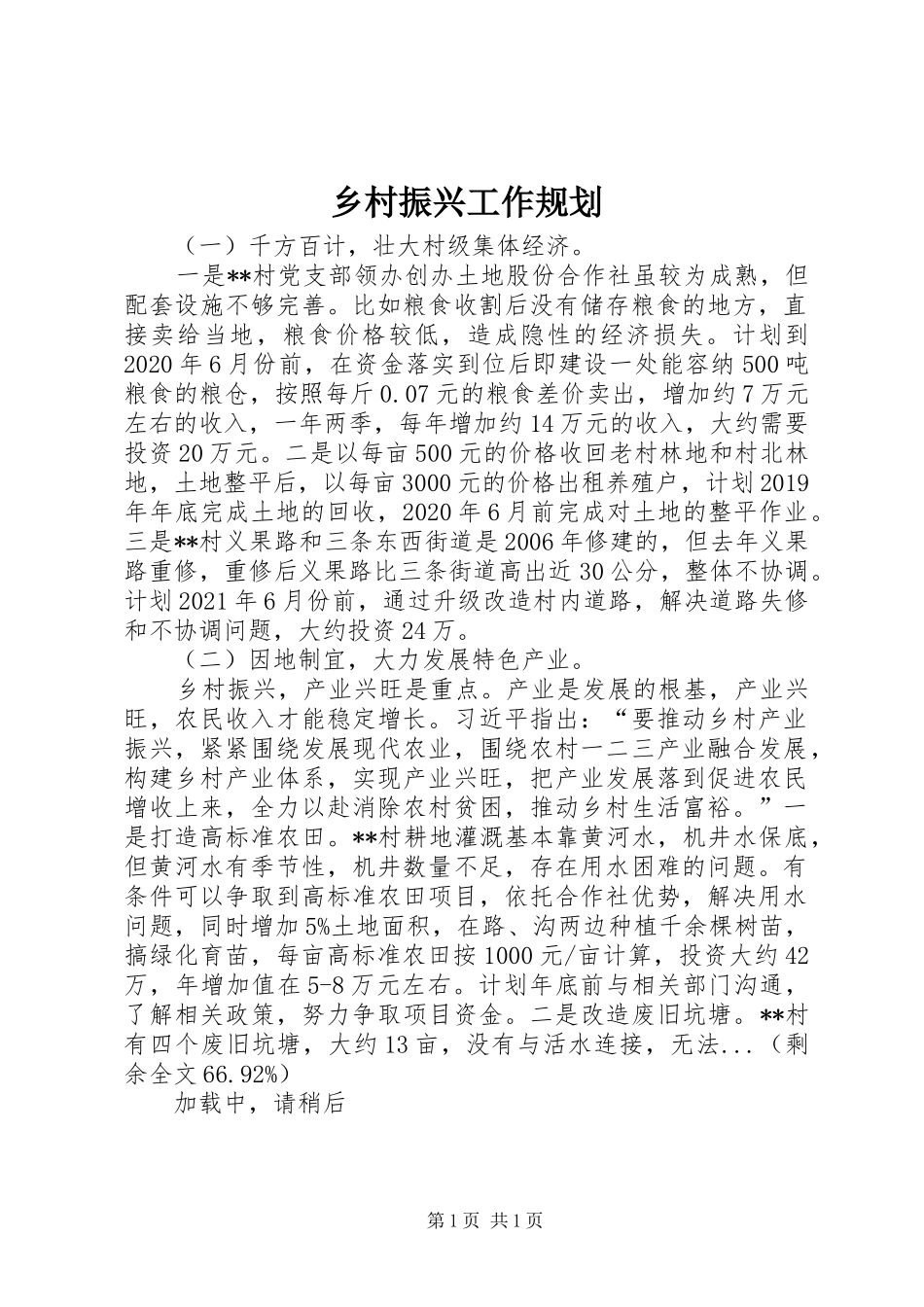 乡村振兴工作规划

（一）千方百计，壮大村级集体经济。

一是**村党支部领办创办土地股份合作社虽较为成熟，但配套设施不够完善。比如粮食收割后没有储存粮食的地方，直接卖给当地，粮食价格较低，造成隐性的经济损失。计划到2020年6月份前，在资金落实到位后即建设一处能容纳500吨粮食的粮仓，按照每斤0.07元的粮食差价卖出，增加约7万元左右的收入，一年两季，每年增加约14万元的收入，大约需要投资20万元。二是以每亩500元的价格收回老村林地和村北林地，土地整平后，以每亩3000元的价格出租养殖户，计划2019年年底完成土地的回收，2020年6月前完成对土地的整平作业。三是**村义果路和三条东西街道是2006年修建的，但去年义果路重修，重修后义果路比三条街道高出近30公分，整体不协调。计划2021年6月份前，通过升级改造村内道路，解决道路失修和不协调问题，大约投资24万。

（二）因地制宜，大力发展特色产业。

乡村振兴，产业兴旺是重点。产业是发展的根基，产业兴旺，农民收入才能稳定增长。习近平指出：“要推动乡村产业振兴，紧紧围绕发展现代农业，围绕农村一二三产业融合发展，构建乡村产业体系，实现产业兴旺，把产业发展落到促进农民增收上来，全力以赴消除农村贫困，推动乡村生活富裕。”一是打造高标准农田。**村耕地灌溉基本靠黄河水，机井水保底，但黄河水有季节性，机井数量不足，存在用水困难的问题。有条件可以争取到高标准农田项目，依托合作社优势，解决用水问题，同时增加5%土地面积，在路、沟两边种植千余棵树苗，搞绿化育苗，每亩高标准农田按1000元/亩计算，投资大约42万，年增加值在5-8万元左右。计划年底前与相关部门沟通，了解相关政策，努力争取项目资金。二是改造废旧坑塘。**村有四个废旧坑塘，大约13亩，没有与活水连接，无法...（剩余全文66.92%）

加载中，请稍后

第1页 共1页